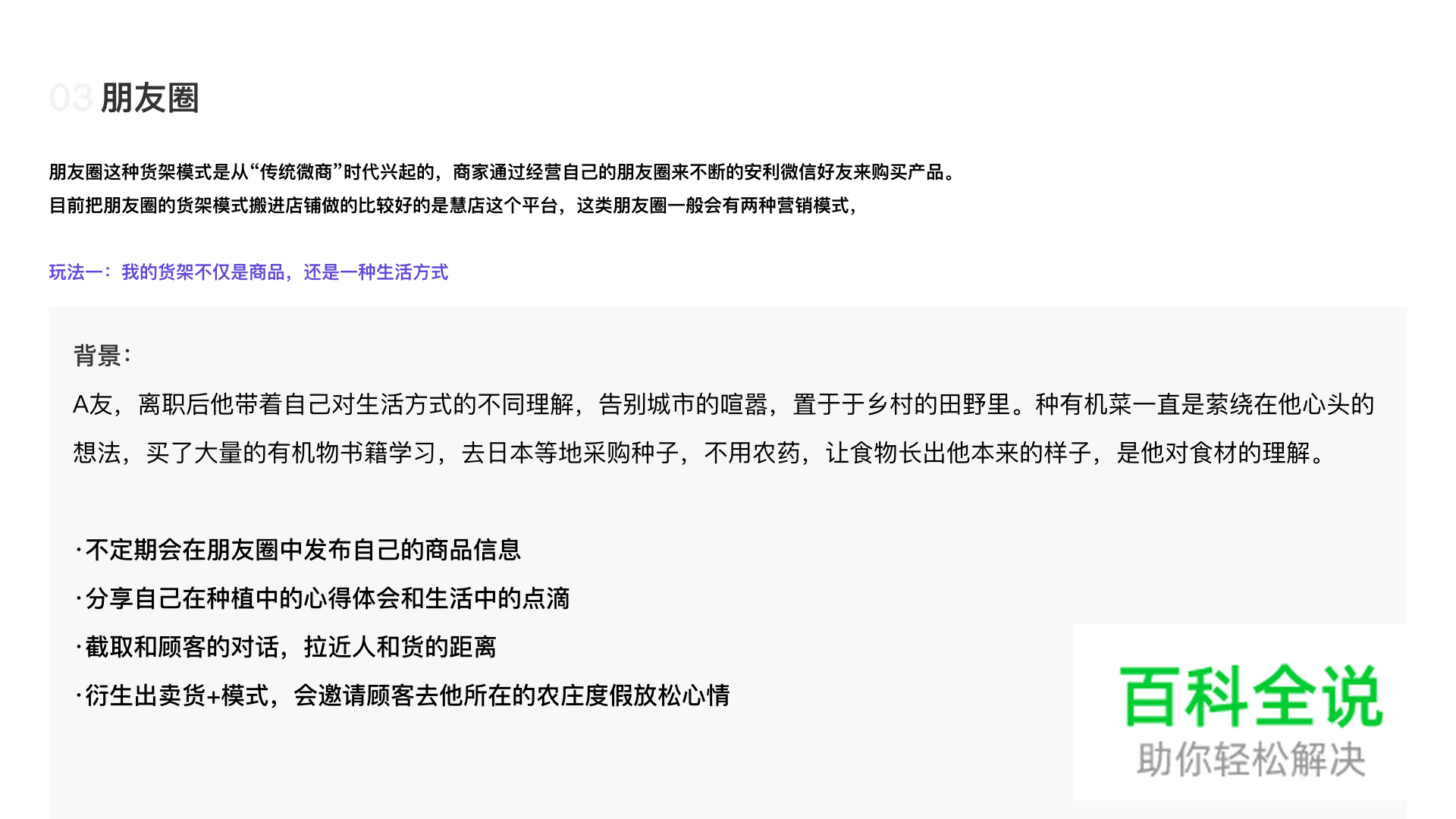 03 朋友圈

朋友圈这种货架模式是从“传统微商”时代兴起的，商家通过经营自己的朋友圈来不断的安利微信好友来购买产品。
目前把朋友圈的货架模式搬进店铺做的比较好的是慧店这个平台，这类朋友圈一般会有两种营销模式，

玩法一：我的货架不仅是商品，还是一种生活方式

背景：
A友，离职后他带着自己对生活方式的不同理解，告别城市的喧嚣，置于于乡村的田野里。种有机菜一直是萦绕在他心头的想法，买了大量的有机物书籍学习，去日本等地采购种子，不用农药，让食物长出他本来的样子，是他对食材的理解。

·不定期会在朋友圈中发布自己的商品信息
·分享自己在种植中的心得体会和生活中的点滴
·截取和顾客的对话，拉近人和货的距离
·衍生出卖货+模式，会邀请顾客去他所在的农庄度假放松心情

百科全说
助你轻松解决